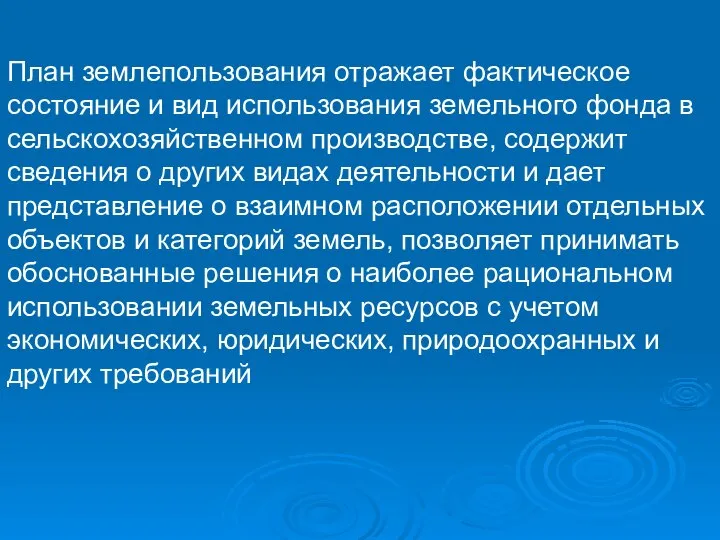 План землепользования отражает фактическое состояние и вид использования земельного фонда в сельскохозяйственном производстве, содержит сведения о других видах деятельности и дает представление о взаимном расположении отдельных объектов и категорий земель, позволяет принимать обоснованные решения о наиболее рациональном использовании земельных ресурсов с учетом экономических, юридических, природоохранных и других требований